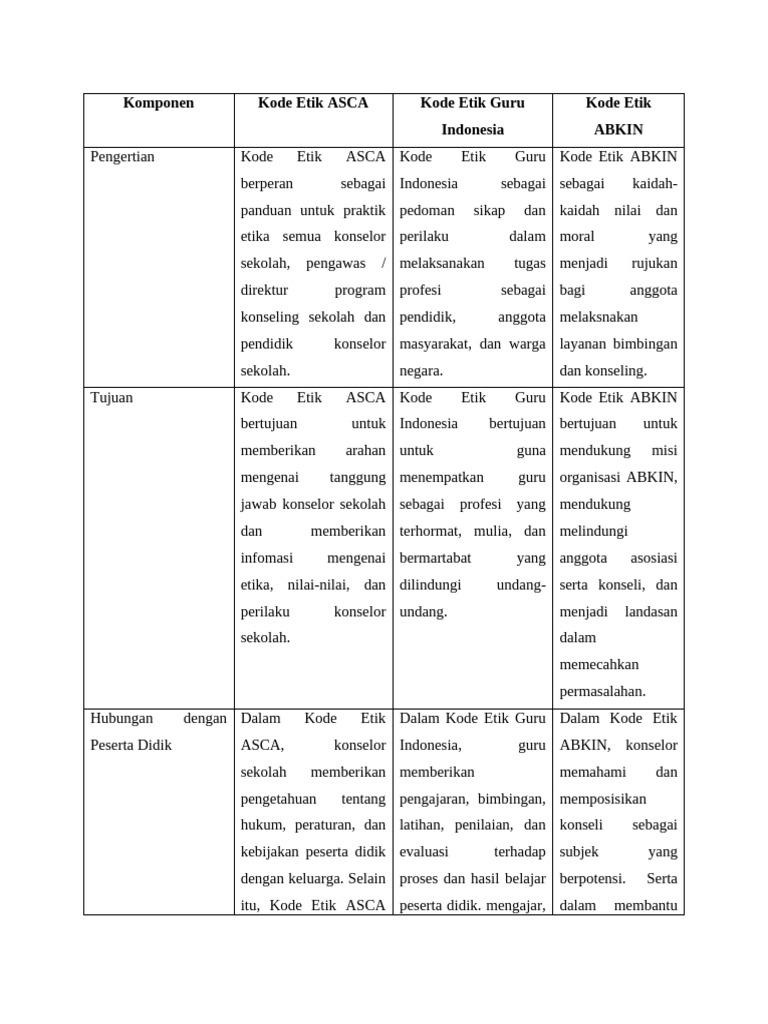 | Komponen | Kode Etik ASCA | Kode Etik Guru Indonesia | Kode Etik ABKIN |
|---|---|---|---|
| Pengertian | Kode Etik ASCA berperan sebagai panduan untuk praktik etika semua konselor sekolah, pengawas / direktur program konseling sekolah dan pendidik konselor sekolah. | Kode Etik Guru Indonesia sebagai pedoman sikap dan perilaku dalam melaksanakan tugas profesi sebagai pendidik, anggota masyarakat, dan warga negara. | Kode Etik ABKIN sebagai kaidah-kaidah nilai dan moral yang menjadi rujukan bagi anggota melaksnakan layanan bimbingan dan konseling. |
| Tujuan | Kode Etik ASCA bertujuan untuk memberikan arahan mengenai tanggung jawab konselor sekolah dan memberikan infomasi mengenai etika, nilai-nilai, dan perilaku konselor sekolah. | Kode Etik Guru Indonesia bertujuan untuk guna menempatkan guru sebagai profesi yang terhormat, mulia, dan bermartabat yang dilindungi undang-undang. | Kode Etik ABKIN bertujuan untuk mendukung misi organisasi ABKIN, mendukung melindungi anggota asosiasi serta konseli, dan menjadi landasan dalam memecahkan permasalahan. |
| Hubungan dengan Peserta Didik | Dalam Kode Etik ASCA, konselor sekolah memberikan pengetahuan tentang hukum, peraturan, dan kebijakan peserta didik dengan keluarga. Selain itu, Kode Etik ASCA | Dalam Kode Etik Guru Indonesia, guru memberikan pengajaran, bimbingan, latihan, penilaian, dan evaluasi terhadap proses dan hasil belajar peserta didik. mengajar, | Dalam Kode Etik ABKIN, konselor memahami dan memposisikan konseli sebagai subjek yang berpotensi. Serta dalam membantu |